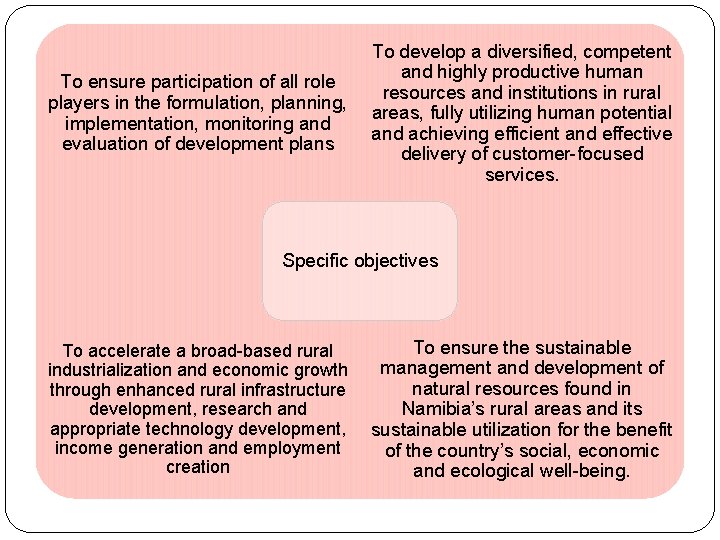 To ensure participation of all role players in the formulation, planning, implementation, monitoring and evaluation of development plans

To develop a diversified, competent and highly productive human resources and institutions in rural areas, fully utilizing human potential and achieving efficient and effective delivery of customer-focused services.

Specific objectives

To accelerate a broad-based rural industrialization and economic growth through enhanced rural infrastructure development, research and appropriate technology development, income generation and employment creation

To ensure the sustainable management and development of natural resources found in Namibia's rural areas and its sustainable utilization for the benefit of the country's social, economic and ecological well-being.